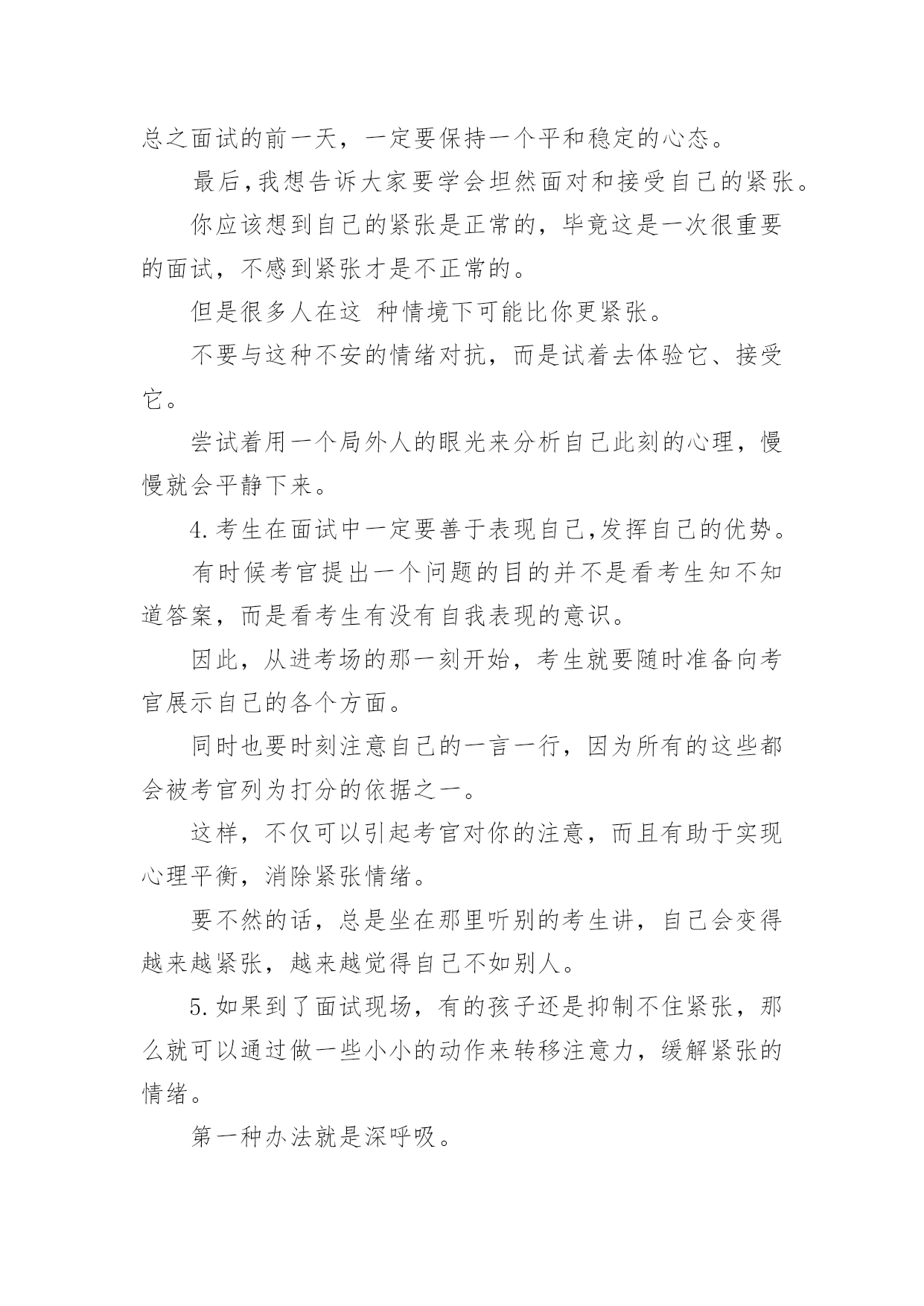 总之面试的前一天，一定要保持一个平和稳定的心态。

最后,我想告诉大家要学会坦然面对和接受自己的紧张。

你应该想到自己的紧张是正常的，毕竟这是一次很重要的面试，不感到紧张才是不正常的。

但是很多人在这 种情境下可能比你更紧张。

不要与这种不安的情绪对抗，而是试着去体验它、接受它。

尝试着用一个局外人的眼光来分析自己此刻的心理，慢慢就会平静下来。

4.考生在面试中一定要善于表现自己,发挥自己的优势。

有时候考官提出一个问题的目的并不是看考生知不知道答案，而是看考生有没有自我表现的意识。

因此，从进考场的那一刻开始，考生就要随时准备向考官展示自己的各个方面。

同时也要时刻注意自己的一言一行，因为所有的这些都会被考官列为打分的依据之一。

这样，不仅可以引起考官对你的注意，而且有助于实现心理平衡，消除紧张情绪。

要不然的话，总是坐在那里听别的考生讲，自己会变得越来越紧张，越来越觉得自己不如别人。

5.如果到了面试现场，有的孩子还是抑制不住紧张，那么就可以通过做一些小小的动作来转移注意力，缓解紧张的情绪。

第一种办法就是深呼吸。